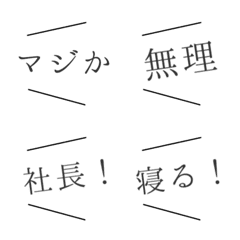 マジか

無理

社長！

寝る！